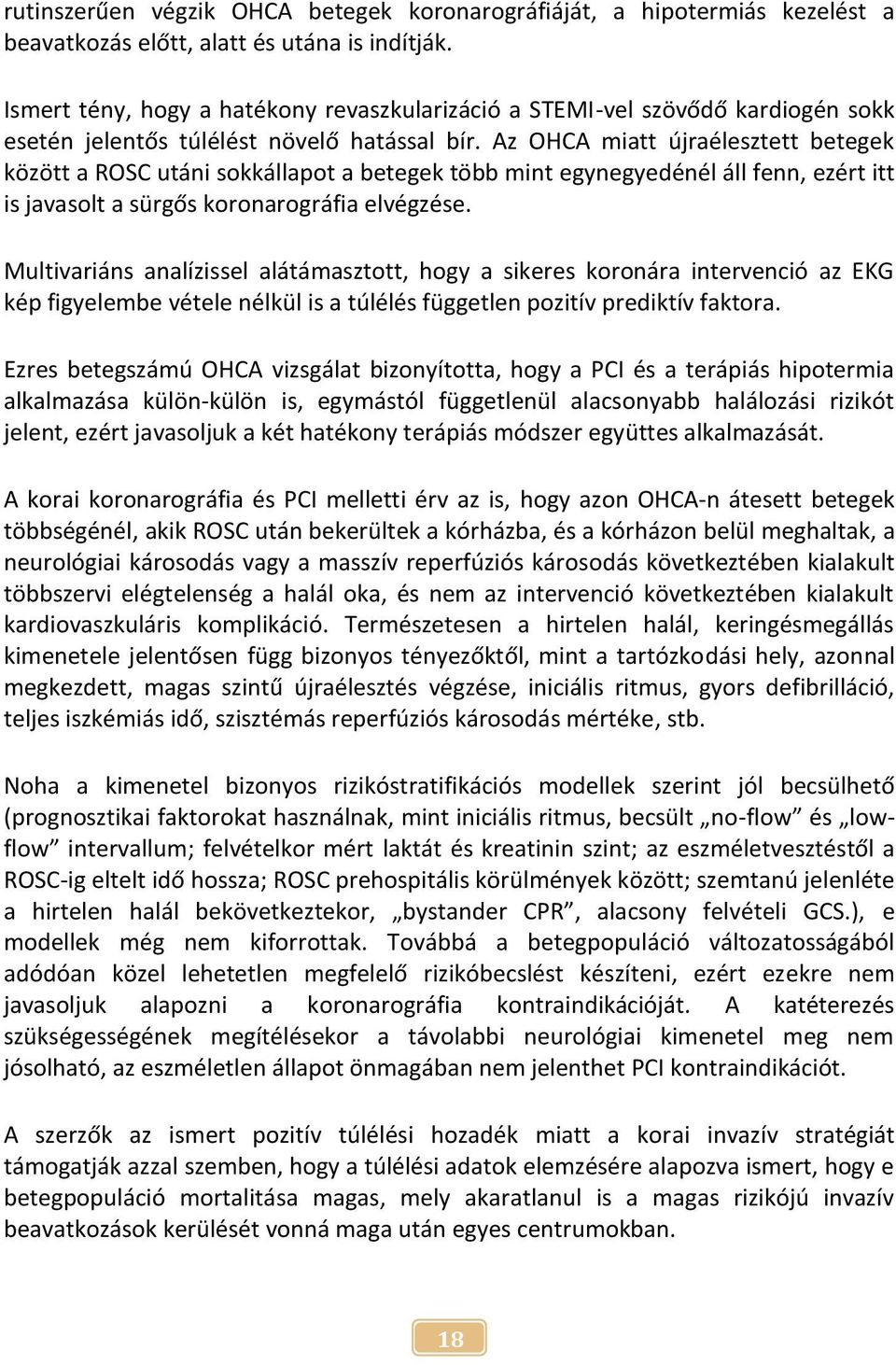 rutinszerűen végzik OHCA betegek koronarográfiáját, a hipotermiás kezelést a beavatkozás előtt, alatt és utána is indítják.

Ismert tény, hogy a hatékony revaszkularizáció a STEMI-vel szövődő kardiogén sokk esetén jelentős túlélést növelő hatással bír. Az OHCA miatt újraélesztett betegek között a ROSC utáni sokkállapot a betegek több mint egynegyedénél áll fenn, ezért itt is javasolt a sürgős koronarográfia elvégzése.

Multivariáns analízissel alátámasztott, hogy a sikeres koronára intervenció az EKG kép figyelembe vétele nélkül is a túlélés független pozitív prediktív faktora.

Ezres betegszámú OHCA vizsgálat bizonyította, hogy a PCI és a terápiás hipotermia alkalmazása külön-külön is, egymástól függetlenül alacsonyabb halálozási rizikót jelent, ezért javasoljuk a két hatékony terápiás módszer együttes alkalmazását.

A korai koronarográfia és PCI melletti érv az is, hogy azon OHCA-n átesett betegek többségénél, akik ROSC után bekerültek a kórházba, és a kórházon belül meghaltak, a neurológiai károsodás vagy a masszív reperfúziós károsodás következtében kialakult többszervi elégtelenség a halál oka, és nem az intervenció következtében kialakult kardiovaszkuláris komplikáció. Természetesen a hirtelen halál, keringésmegállás kimenetele jelentősen függ bizonyos tényezőktől, mint a tartózkodási hely, azonnal megkezdett, magas szintű újraélesztés végzése, iniciális ritmus, gyors defibrilláció, teljes iszkémiás idő, szisztémás reperfúziós károsodás mértéke, stb.

Noha a kimenetel bizonyos rizikóstratifikációs modellek szerint jól becsülhető (prognosztikai faktorokat használnak, mint iniciális ritmus, becsült „no-flow” és „low-flow” intervallum; felvételkor mért laktát és kreatinin szint; az eszméletvesztéstől a ROSC-ig eltelt idő hossza; ROSC prehospitális körülmények között; szemtanú jelenléte a hirtelen halál bekövetkeztekor, „bystander CPR”, alacsony felvételi GCS.), e modellek még nem kiforrottak. Továbbá a betegpopuláció változatosságából adódóan közel lehetetlen megfelelő rizikóbecslést készíteni, ezért ezekre nem javasoljuk alapozni a koronarográfia kontraindikációját. A katéterezés szükségességének megítélésekor a távolabbi neurológiai kimenetel meg nem jósolható, az eszméletlen állapot önmagában nem jelenthet PCI kontraindikációt.

A szerzők az ismert pozitív túlélési hozadék miatt a korai invazív stratégiát támogatják azzal szemben, hogy a túlélési adatok elemzésére alapozva ismert, hogy e betegpopuláció mortalitása magas, mely akaratlanul is a magas rizikójú invazív beavatkozások kerülését vonná maga után egyes centrumokban.

18